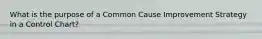 What is the purpose of a Common Cause Improvement Strategy in a Control Chart?